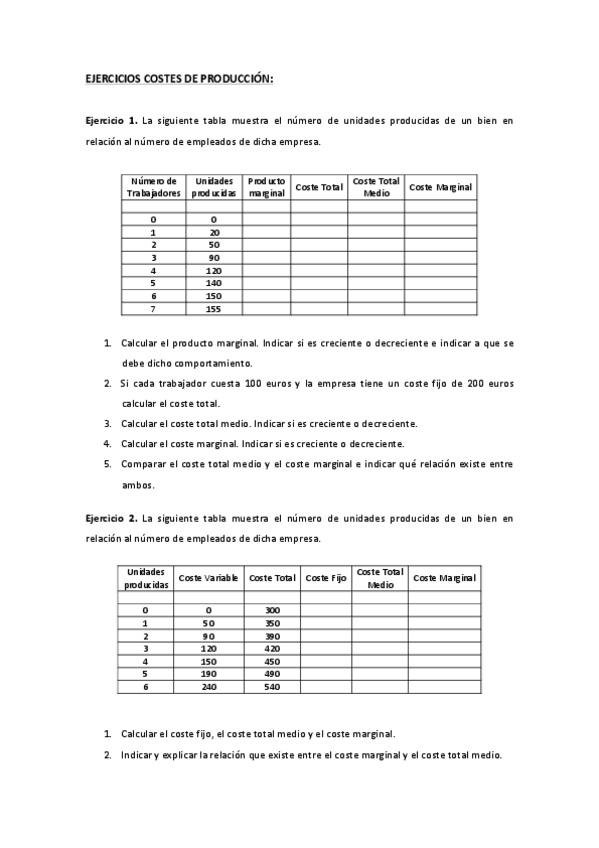 EJERCICIOS COSTES DE PRODUCCIÓN:

Ejercicio 1. La siguiente tabla muestra el número de unidades producidas de un bien en relación al número de empleados de dicha empresa.

| Número de Trabajadores | Unidades producidas | Producto marginal | Coste Total | Coste Total Medio | Coste Marginal |
|---|---|---|---|---|---|
| | | | | | |
| 0 | 0 | | | | |
| 1 | 20 | | | | |
| 2 | 50 | | | | |
| 3 | 90 | | | | |
| 4 | 120 | | | | |
| 5 | 140 | | | | |
| 6 | 150 | | | | |
| 7 | 155 | | | | |

1. Calcular el producto marginal. Indicar si es creciente o decreciente e indicar a que se debe dicho comportamiento.
2. Si cada trabajador cuesta 100 euros y la empresa tiene un coste fijo de 200 euros calcular el coste total.
3. Calcular el coste total medio. Indicar si es creciente o decreciente.
4. Calcular el coste marginal. Indicar si es creciente o decreciente.
5. Comparar el coste total medio y el coste marginal e indicar qué relación existe entre ambos.

Ejercicio 2. La siguiente tabla muestra el número de unidades producidas de un bien en relación al número de empleados de dicha empresa.

| Unidades producidas | Coste Variable | Coste Total | Coste Fijo | Coste Total Medio | Coste Marginal |
|---|---|---|---|---|---|
| | | | | | |
| 0 | 0 | 300 | | | |
| 1 | 50 | 350 | | | |
| 2 | 90 | 390 | | | |
| 3 | 120 | 420 | | | |
| 4 | 150 | 450 | | | |
| 5 | 190 | 490 | | | |
| 6 | 240 | 540 | | | |

1. Calcular el coste fijo, el coste total medio y el coste marginal.
2. Indicar y explicar la relación que existe entre el coste marginal y el coste total medio.